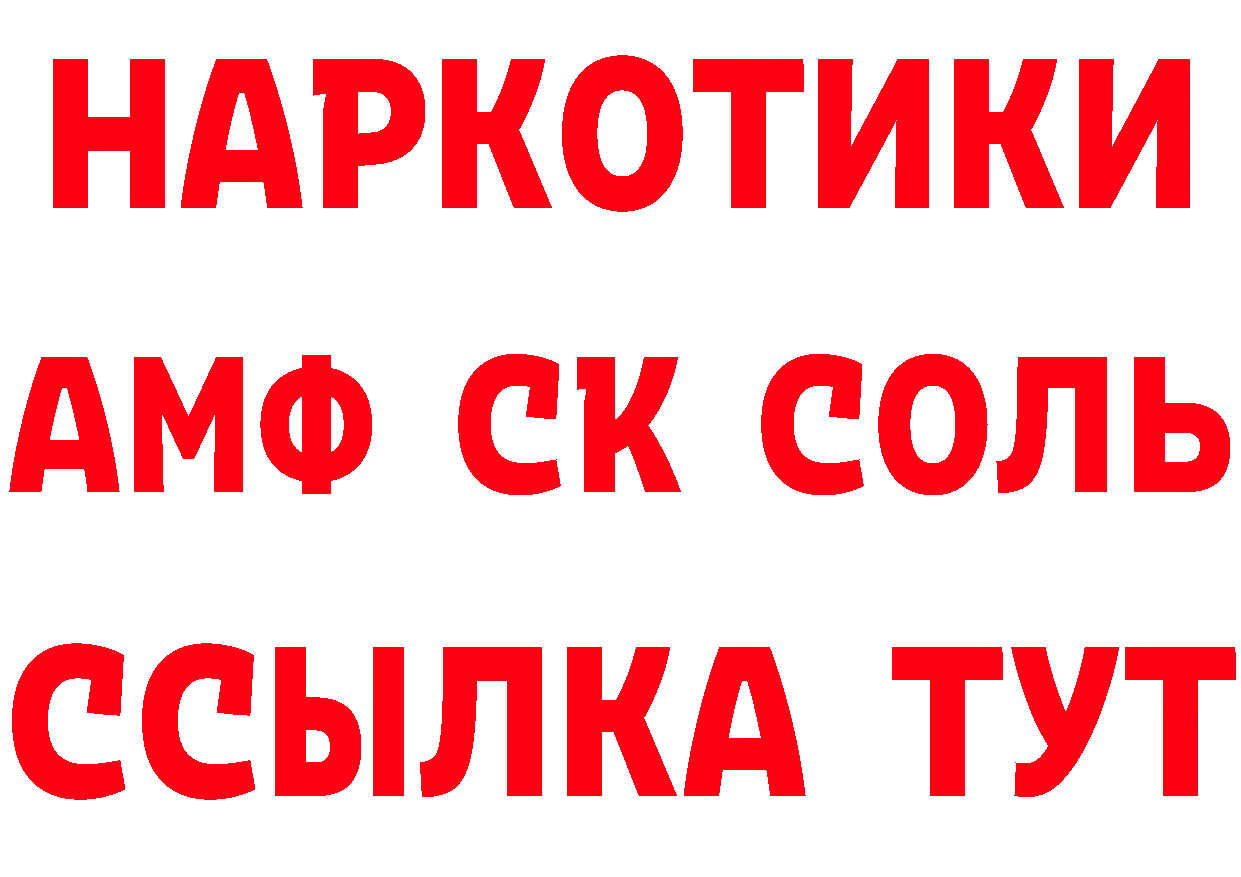 НАРКОТИКИ
АМФ СК СОЛЬ
ССЫЛКА ТУТ